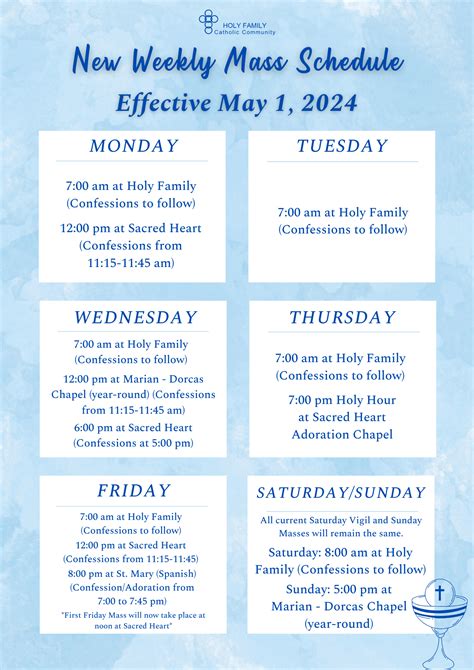 HOLY FAMILY
Catholic Community

New Weekly Mass Schedule

Effective May 1, 2024

MONDAY

7:00 am at Holy Family (Confessions to follow)

12:00 pm at Sacred Heart (Confessions from 11:15-11:45 am)

TUESDAY

7:00 am at Holy Family (Confessions to follow)

WEDNESDAY

7:00 am at Holy Family (Confessions to follow)

12:00 pm at Marian - Dorcas Chapel (year-round) (Confessions from 11:15-11:45 am)

6:00 pm at Sacred Heart (Confessions at 5:00 pm)

THURSDAY

7:00 am at Holy Family (Confessions to follow)

7:00 pm Holy Hour at Sacred Heart Adoration Chapel

FRIDAY

7:00 am at Holy Family (Confessions to follow)

12:00 pm at Sacred Heart (Confessions from 11:15-11:45)

8:00 pm at St. Mary (Spanish) (Confession/Adoration from 7:00 to 7:45 pm)

"First Friday Mass will now take place at noon at Sacred Heart"

SATURDAY/SUNDAY

All current Saturday Vigil and Sunday Masses will remain the same.

Saturday: 8:00 am at Holy Family (Confessions to follow)

Sunday: 5:00 pm at Marian - Dorcas Chapel (year-round)